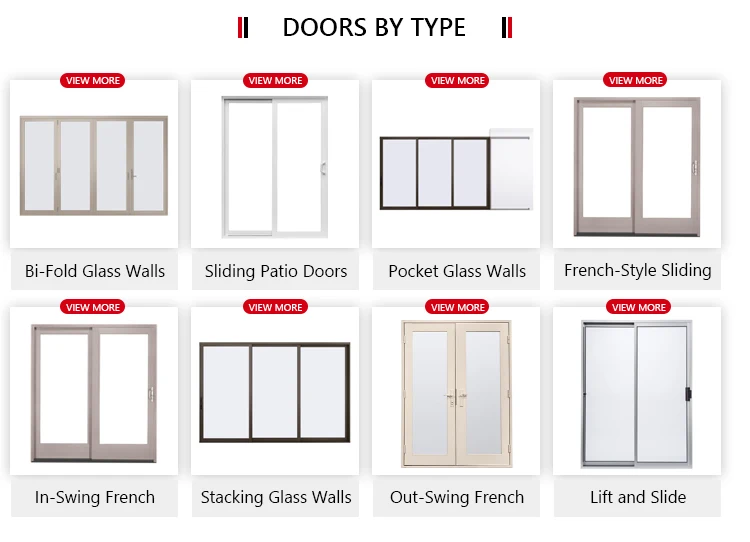 DOORS BY TYPE

VIEW MORE
Bi-Fold Glass Walls

VIEW MORE
Sliding Patio Doors

VIEW MORE
Pocket Glass Walls

VIEW MORE
French-Style Sliding

VIEW MORE
In-Swing French

VIEW MORE
Stacking Glass Walls

VIEW MORE
Out-Swing French

VIEW MORE
Lift and Slide